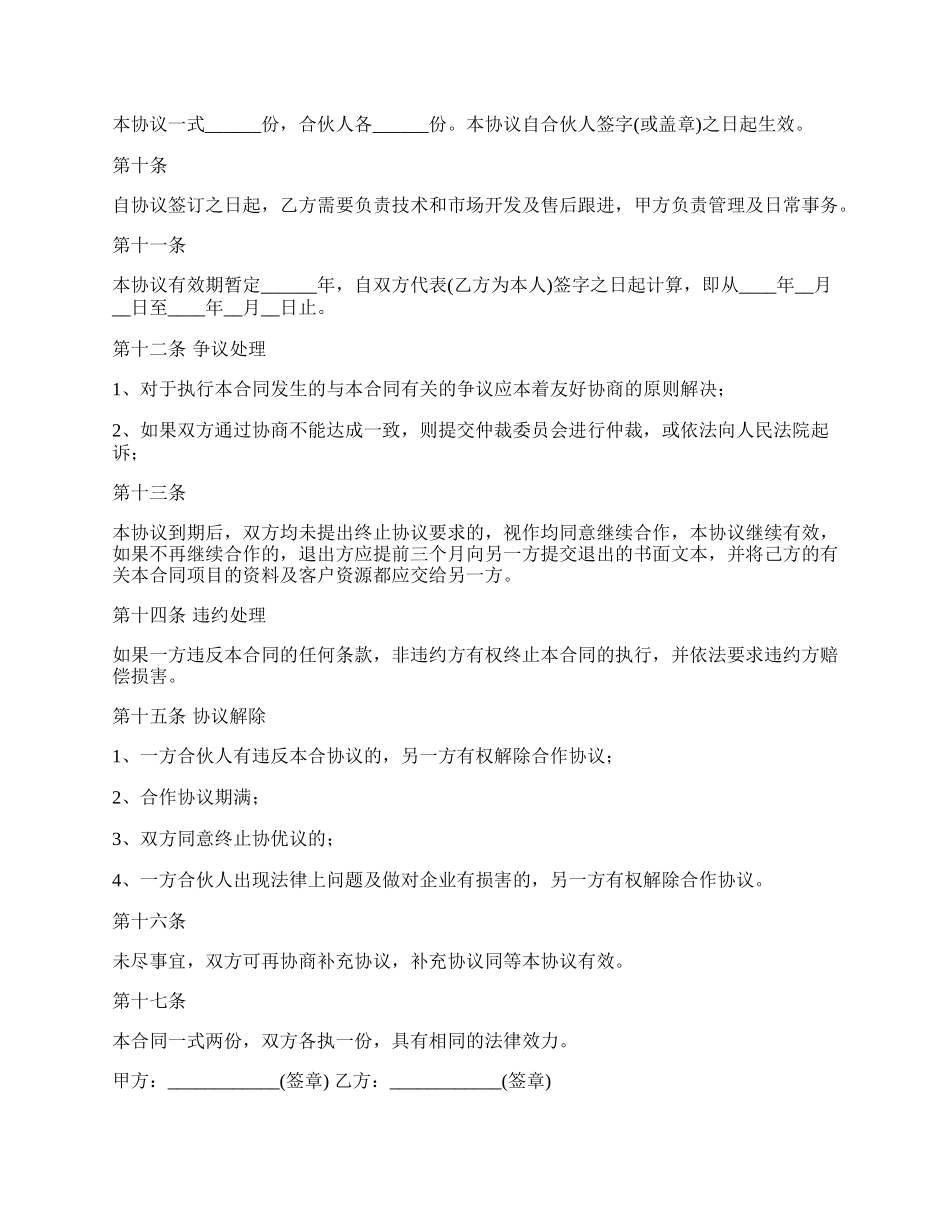 本协议一式______份，合伙人各______份。本协议自合伙人签字(或盖章)之日起生效。

第十条

自协议签订之日起，乙方需要负责技术和市场开发及售后跟进，甲方负责管理及日常事务。

第十一条

本协议有效期暂定______年，自双方代表(乙方为本人)签字之日起计算，即从____年__月__日至____年__月__日止。

第十二条 争议处理

1、对于执行本合同发生的与本合同有关的争议应本着友好协商的原则解决；

2、如果双方通过协商不能达成一致，则提交仲裁委员会进行仲裁，或依法向人民法院起诉；

第十三条

本协议到期后，双方均未提出终止协议要求的，视作均同意继续合作，本协议继续有效，如果不再继续合作的，退出方应提前三个月向另一方提交退出的书面文本，并将己方的有关本合同项目的资料及客户资源都应交给另一方。

第十四条 违约处理

如果一方违反本合同的任何条款，非违约方有权终止本合同的执行，并依法要求违约方赔偿损害。

第十五条 协议解除

1、一方合伙人有违反本合协议的，另一方有权解除合作协议；

2、合作协议期满；

3、双方同意终止协优议的；

4、一方合伙人出现法律上问题及做对企业有损害的，另一方有权解除合作协议。

第十六条

未尽事宜，双方可再协商补充协议，补充协议同等本协议有效。

第十七条

本合同一式两份，双方各执一份，具有相同的法律效力。

甲方：____________(签章) 乙方：____________(签章)